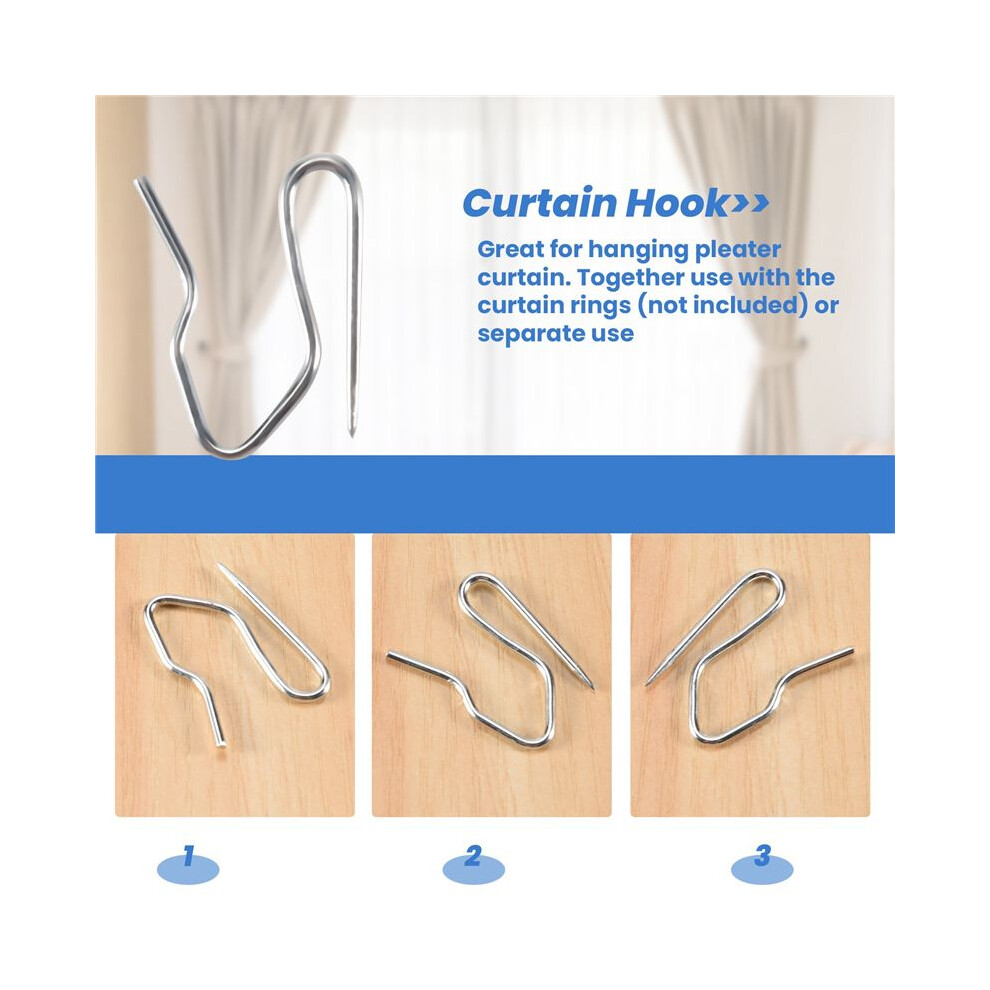 Curtain Hook>>

Great for hanging pleater curtain. Together use with the curtain rings (not included) or separate use

1

2

3